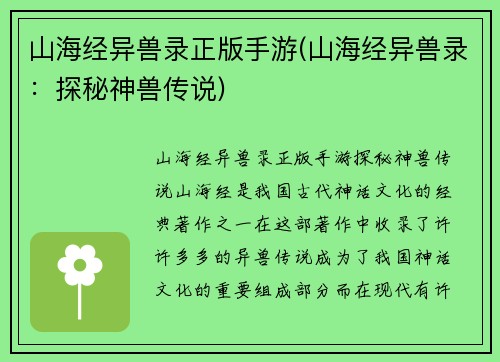 山海经异兽录正版手游(山海经异兽录：探秘神兽传说)

山海经异兽录正版手游探秘神兽传说山海经是我国古代神话文化的经典著作之一在这部著作中收录了许许多多的异兽传说成为了我国神话文化的重要组成部分而在现代有许